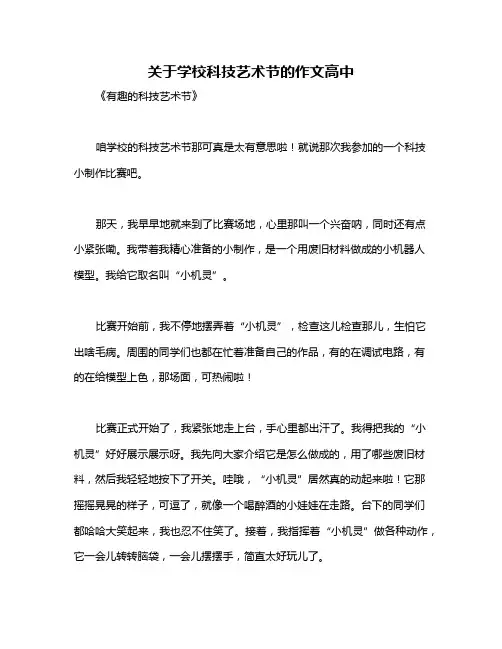 关于学校科技艺术节的作文高中

《有趣的科技艺术节》

咱学校的科技艺术节那可真是太有意思啦！就说那次我参加的一个科技小制作比赛吧。

那天，我早早地就来到了比赛场地，心里那叫一个兴奋呐，同时还有点小紧张嘞。我带着我精心准备的小制作，是一个用废旧材料做成的小机器人模型。我给它取名叫“小机灵”。

比赛开始前，我不停地摆弄着“小机灵”，检查这儿检查那儿，生怕它出啥毛病。周围的同学们也都在忙着准备自己的作品，有的在调试电路，有的在给模型上色，那场面，可热闹啦！

比赛正式开始了，我紧张地走上台，手心里都出汗了。我得把我的“小机灵”好好展示展示呀。我先向大家介绍它是怎么做成的，用了哪些废旧材料，然后我轻轻地按下了开关。哇哦，“小机灵”居然真的动起来啦！它那摇摇晃晃的样子，可逗了，就像一个喝醉酒的小娃娃在走路。台下的同学们都哈哈大笑起来，我也忍不住笑了。接着，我指挥着“小机灵”做各种动作，它一会儿转转脑袋，一会儿摆摆手，简直太好玩儿了。